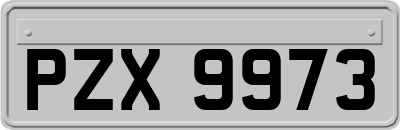 PZX 9973